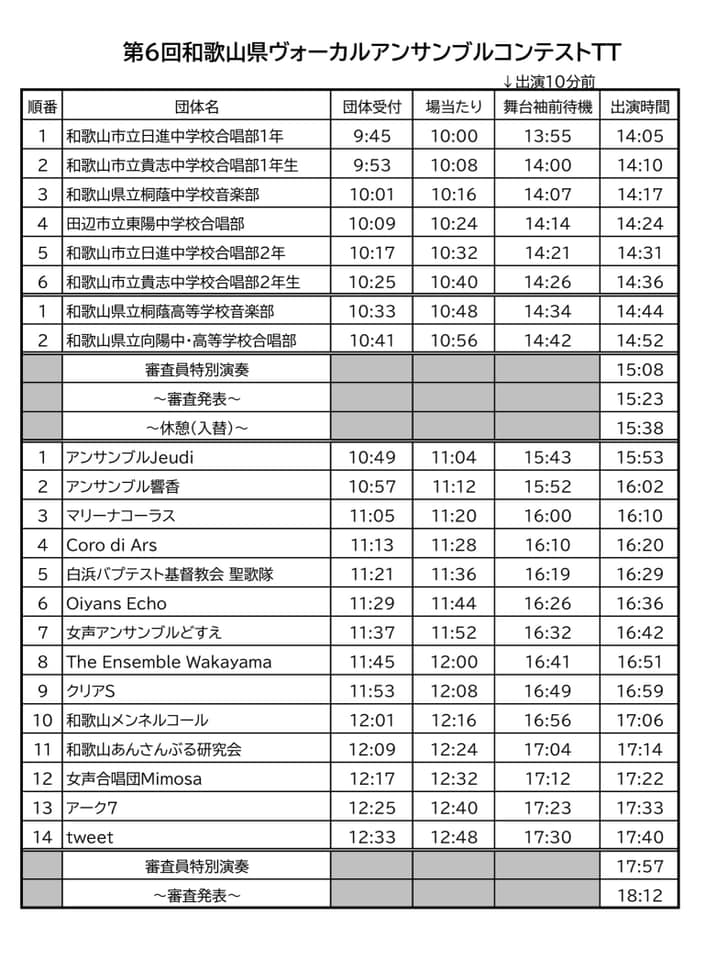 第6回和歌山県ヴォーカルアンサンブルコンテストTT

↓出演10分前

| 順番 | 団体名 | 団体受付 | 場当たり | 舞台袖前待機 | 出演時間 |
|---|---|---|---|---|---|
| 1 | 和歌山市立日進中学校合唱部1年 | 9:45 | 10:00 | 13:55 | 14:05 |
| 2 | 和歌山市立貴志中学校合唱部1年生 | 9:53 | 10:08 | 14:00 | 14:10 |
| 3 | 和歌山県立桐蔭中学校音楽部 | 10:01 | 10:16 | 14:07 | 14:17 |
| 4 | 田辺市立東陽中学校合唱部 | 10:09 | 10:24 | 14:14 | 14:24 |
| 5 | 和歌山市立日進中学校合唱部2年 | 10:17 | 10:32 | 14:21 | 14:31 |
| 6 | 和歌山市立貴志中学校合唱部2年生 | 10:25 | 10:40 | 14:26 | 14:36 |
| 1 | 和歌山県立桐蔭高等学校音楽部 | 10:33 | 10:48 | 14:34 | 14:44 |
| 2 | 和歌山県立向陽中・高等学校合唱部 | 10:41 | 10:56 | 14:42 | 14:52 |
|  | 審査員特別演奏 |  |  |  | 15:08 |
|  | ～審査発表～ |  |  |  | 15:23 |
|  | ～休憩(入替)～ |  |  |  | 15:38 |
| 1 | アンサンブルJeudi | 10:49 | 11:04 | 15:43 | 15:53 |
| 2 | アンサンブル響香 | 10:57 | 11:12 | 15:52 | 16:02 |
| 3 | マリーナコーラス | 11:05 | 11:20 | 16:00 | 16:10 |
| 4 | Coro di Ars | 11:13 | 11:28 | 16:10 | 16:20 |
| 5 | 白浜バプテスト基督教会 聖歌隊 | 11:21 | 11:36 | 16:19 | 16:29 |
| 6 | Oiyans Echo | 11:29 | 11:44 | 16:26 | 16:36 |
| 7 | 女声アンサンブルどすえ | 11:37 | 11:52 | 16:32 | 16:42 |
| 8 | The Ensemble Wakayama | 11:45 | 12:00 | 16:41 | 16:51 |
| 9 | クリアS | 11:53 | 12:08 | 16:49 | 16:59 |
| 10 | 和歌山メンネルコール | 12:01 | 12:16 | 16:56 | 17:06 |
| 11 | 和歌山あんさんぶる研究会 | 12:09 | 12:24 | 17:04 | 17:14 |
| 12 | 女声合唱団Mimosa | 12:17 | 12:32 | 17:12 | 17:22 |
| 13 | アーク7 | 12:25 | 12:40 | 17:23 | 17:33 |
| 14 | tweet | 12:33 | 12:48 | 17:30 | 17:40 |
|  | 審査員特別演奏 |  |  |  | 17:57 |
|  | ～審査発表～ |  |  |  | 18:12 |